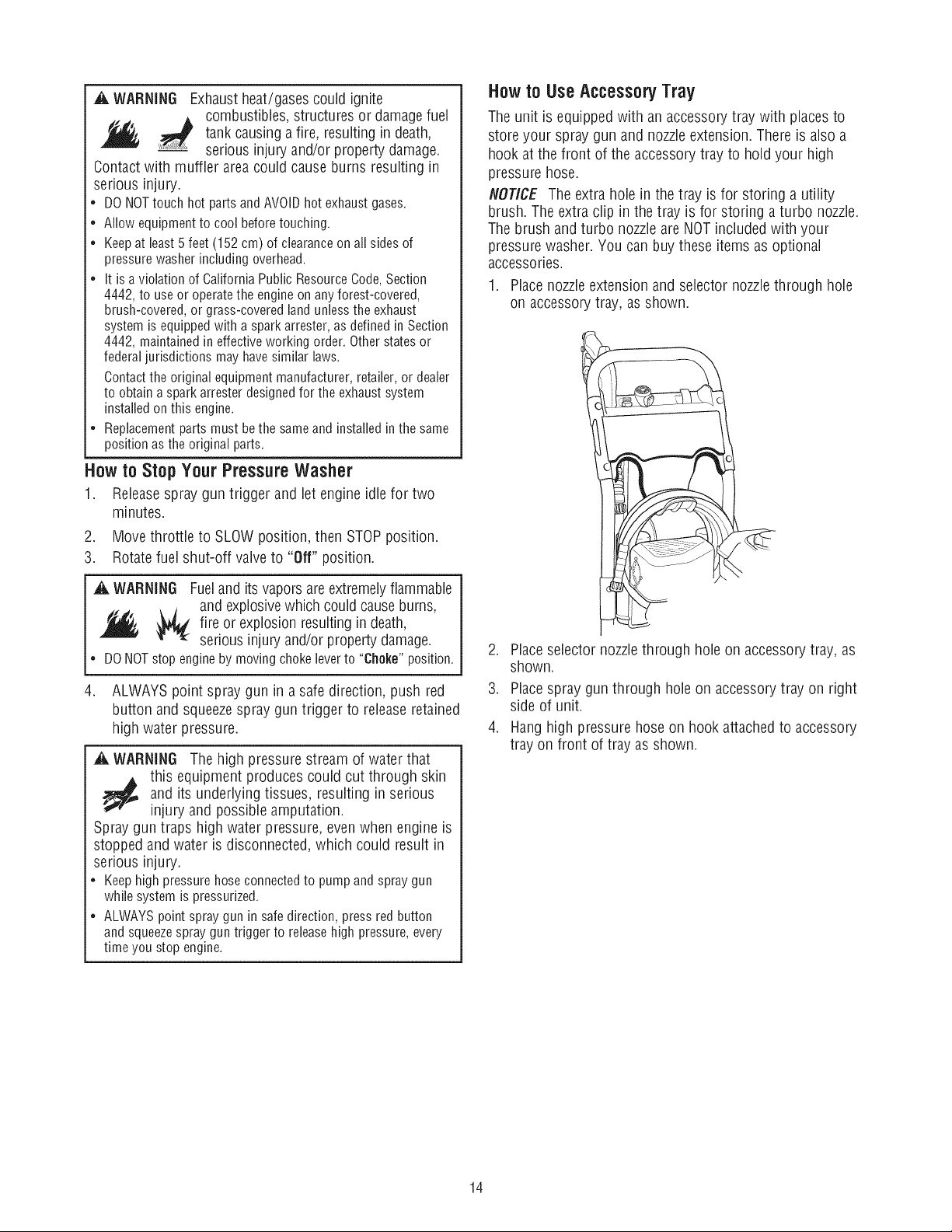 WARNING Exhaust heat/gases could ignite combustibles, structures or damage fuel tank causing a fire, resulting in death, serious injury and/or property damage.
Contact with muffler area could cause burns resulting in serious injury.
• DO NOT touch hot parts and AVOID hot exhaust gases.
• Allow equipment to cool before touching.
• Keep at least 5 feet (152 cm) of clearance on all sides of pressure washer including overhead.
• It is a violation of California Public Resource Code, Section 4442, to use or operate the engine on any forest-covered, brush-covered, or grass-covered land unless the exhaust system is equipped with a spark arrester, as defined in Section 4442, maintained in effective working order. Other states or federal jurisdictions may have similar laws.
Contact the original equipment manufacturer, retailer, or dealer to obtain a spark arrester designed for the exhaust system installed on this engine.
• Replacement parts must be the same and installed in the same position as the original parts.

How to Stop Your Pressure Washer
1. Release spray gun trigger and let engine idle for two minutes.
2. Move throttle to SLOW position, then STOP position.
3. Rotate fuel shut-off valve to "Off" position.

WARNING Fuel and its vapors are extremely flammable and explosive which could cause burns, fire or explosion resulting in death, serious injury and/or property damage.
• DO NOT stop engine by moving choke lever to "Choke" position.

4. ALWAYS point spray gun in a safe direction, push red button and squeeze spray gun trigger to release retained high water pressure.

WARNING The high pressure stream of water that this equipment produces could cut through skin and its underlying tissues, resulting in serious injury and possible amputation.
Spray gun traps high water pressure, even when engine is stopped and water is disconnected, which could result in serious injury.
• Keep high pressure hose connected to pump and spray gun while system is pressurized.
• ALWAYS point spray gun in safe direction, press red button and squeeze spray gun trigger to release high pressure, every time you stop engine.

How to Use Accessory Tray
The unit is equipped with an accessory tray with places to store your spray gun and nozzle extension. There is also a hook at the front of the accessory tray to hold your high pressure hose.
NOTICE The extra hole in the tray is for storing a utility brush. The extra clip in the tray is for storing a turbo nozzle. The brush and turbo nozzle are NOT included with your pressure washer. You can buy these items as optional accessories.
1. Place nozzle extension and selector nozzle through hole on accessory tray, as shown.
2. Place selector nozzle through hole on accessory tray, as shown.
3. Place spray gun through hole on accessory tray on right side of unit.
4. Hang high pressure hose on hook attached to accessory tray on front of tray as shown.

14